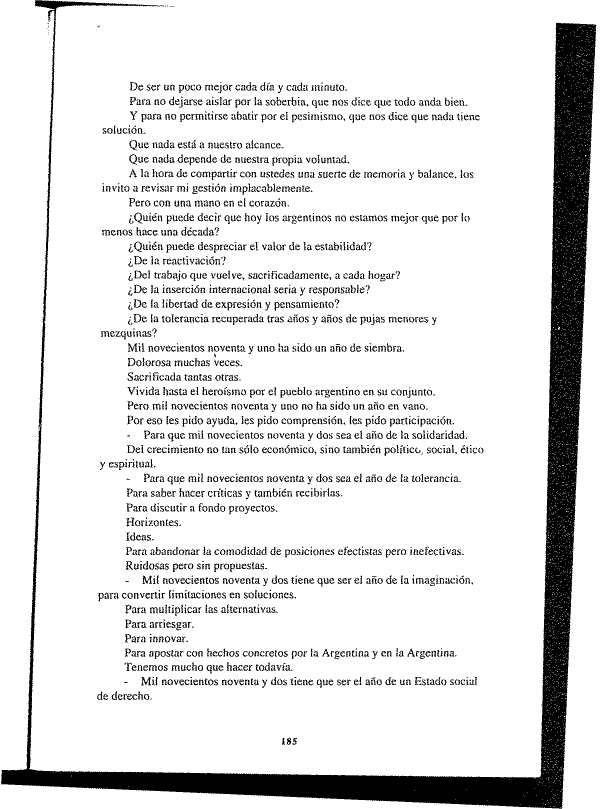 De ser un poco mejor cada día y cada minuto.

Para no dejarse aislar por la soberbia, que nos dice que todo anda bien.

Y para no permitirse abatir por el pesimismo, que nos dice que nada tiene solución.

Que nada está a nuestro alcance.

Que nada depende de nuestra propia voluntad.

A la hora de compartir con ustedes una suerte de memoria y balance, los invito a revisar mi gestión implacablemente.

Pero con una mano en el corazón.

¿Quién puede decir que hoy los argentinos no estamos mejor que por lo menos hace una década?

¿Quién puede despreciar el valor de la estabilidad?

¿De la reactivación?

¿Del trabajo que vuelve, sacrificadamente, a cada hogar?

¿De la inserción internacional seria y responsable?

¿De la libertad de expresión y pensamiento?

¿De la tolerancia recuperada tras años y años de pujas menores y mezquinas?

Mil novecientos noventa y uno ha sido un año de siembra.

Dolorosa muchas veces.

Sacrificada tantas otras.

Vivida hasta el heroísmo por el pueblo argentino en su conjunto.

Pero mil novecientos noventa y uno no ha sido un año en vano.

Por eso les pido ayuda, les pido comprensión, les pido participación.

- Para que mil novecientos noventa y dos sea el año de la solidaridad.

Del crecimiento no tan sólo económico, sino también político, social, ético y espiritual.

- Para que mil novecientos noventa y dos sea el año de la tolerancia.

Para saber hacer críticas y también recibirlas.

Para discutir a fondo proyectos.

Horizontes.

Ideas.

Para abandonar la comodidad de posiciones efectistas pero inefectivas.

Ruidosas pero sin propuestas.

- Mil novecientos noventa y dos tiene que ser el año de la imaginación, para convertir limitaciones en soluciones.

Para multiplicar las alternativas.

Para arriesgar.

Para innovar.

Para apostar con hechos concretos por la Argentina y en la Argentina.

Tenemos mucho que hacer todavía.

- Mil novecientos noventa y dos tiene que ser el año de un Estado social de derecho.

185